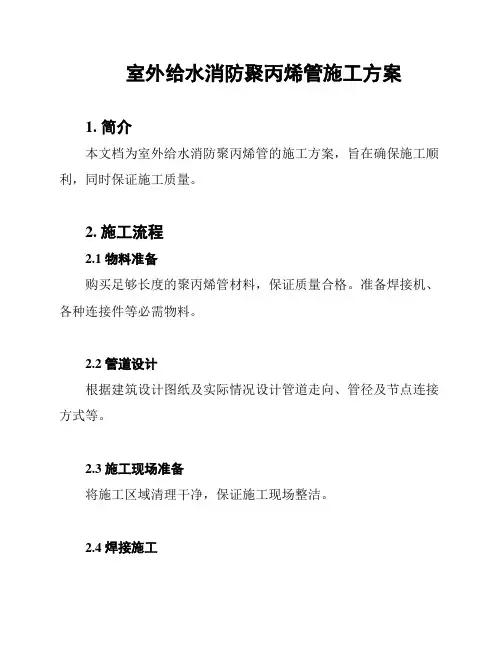 室外给水消防聚丙烯管施工方案

1. 简介

本文档为室外给水消防聚丙烯管的施工方案，旨在确保施工顺利，同时保证施工质量。

2. 施工流程

2.1 物料准备

购买足够长度的聚丙烯管材料，保证质量合格。准备焊接机、各种连接件等必需物料。

2.2 管道设计

根据建筑设计图纸及实际情况设计管道走向、管径及节点连接方式等。

2.3 施工现场准备

将施工区域清理干净，保证施工现场整洁。

2.4 焊接施工